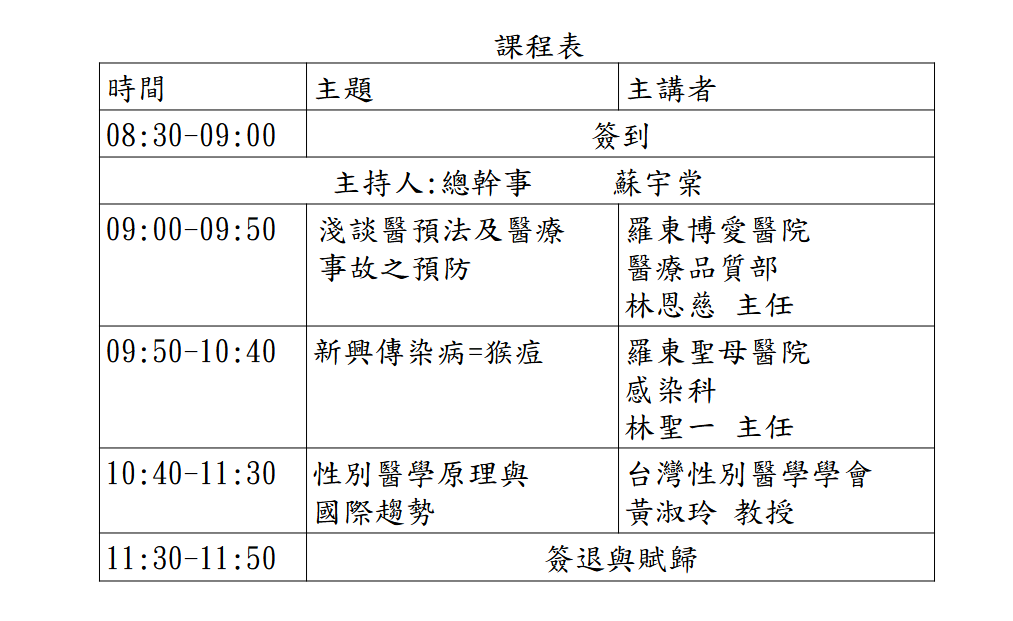 課程表

| 時間 | 主題 | 主講者 |
|---|---|---|
| 08:30-09:00 | 簽到 | |
| 主持人:總幹事　　蘇宇棠 | | |
| 09:00-09:50 | 淺談醫預法及醫療事故之預防 | 羅東博愛醫院 醫療品質部 林恩慈 主任 |
| 09:50-10:40 | 新興傳染病=猴痘 | 羅東聖母醫院 感染科 林聖一 主任 |
| 10:40-11:30 | 性別醫學原理與國際趨勢 | 台灣性別醫學學會 黃淑玲 教授 |
| 11:30-11:50 | 簽退與賦歸 | |